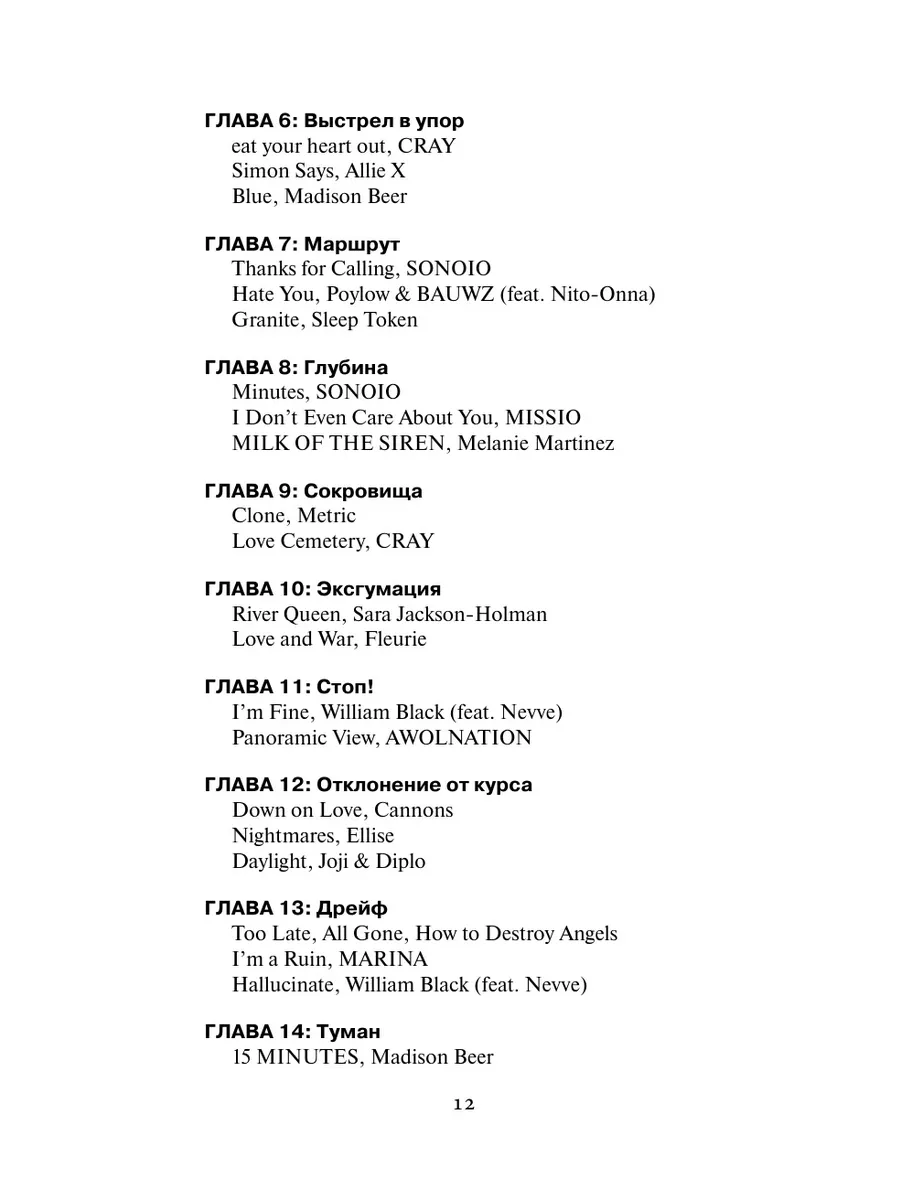 ГЛАВА 6: Выстрел в упор
eat your heart out, CRAY
Simon Says, Allie X
Blue, Madison Beer

ГЛАВА 7: Маршрут
Thanks for Calling, SONOIO
Hate You, Poylow & BAUWZ (feat. Nito-Onna)
Granite, Sleep Token

ГЛАВА 8: Глубина
Minutes, SONOIO
I Don't Even Care About You, MISSIO
MILK OF THE SIREN, Melanie Martinez

ГЛАВА 9: Сокровища
Clone, Metric
Love Cemetery, CRAY

ГЛАВА 10: Эксгумация
River Queen, Sara Jackson-Holman
Love and War, Fleurie

ГЛАВА 11: Стоп!
I'm Fine, William Black (feat. Nevve)
Panoramic View, AWOLNATION

ГЛАВА 12: Отклонение от курса
Down on Love, Cannons
Nightmares, Ellise
Daylight, Joji & Diplo

ГЛАВА 13: Дрейф
Too Late, All Gone, How to Destroy Angels
I'm a Ruin, MARINA
Hallucinate, William Black (feat. Nevve)

ГЛАВА 14: Туман
15 MINUTES, Madison Beer

12